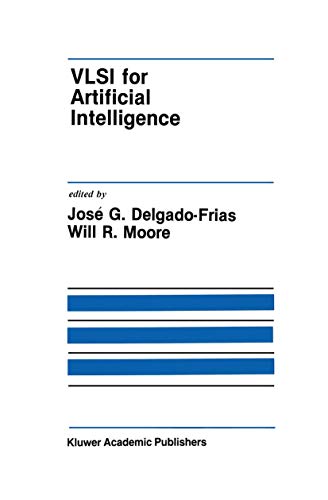 VLSI for Artificial Intelligence

edited by

José G. Delgado-Frias
Will R. Moore

Kluwer Academic Publishers